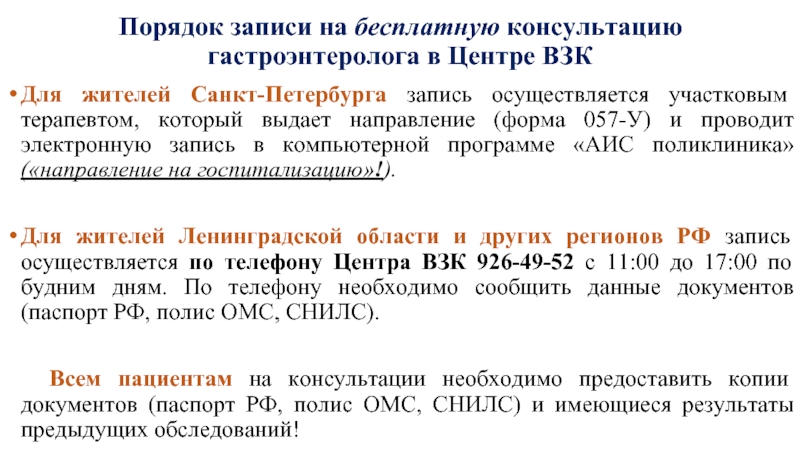 Порядок записи на бесплатную консультацию гастроэнтеролога в Центре ВЗК

• Для жителей Санкт-Петербурга запись осуществляется участковым терапевтом, который выдает направление (форма 057-У) и проводит электронную запись в компьютерной программе «АИС поликлиника» («направление на госпитализацию»!).

• Для жителей Ленинградской области и других регионов РФ запись осуществляется по телефону Центра ВЗК 926-49-52 с 11:00 до 17:00 по будним дням. По телефону необходимо сообщить данные документов (паспорт РФ, полис ОМС, СНИЛС).

Всем пациентам на консультации необходимо предоставить копии документов (паспорт РФ, полис ОМС, СНИЛС) и имеющиеся результаты предыдущих обследований!